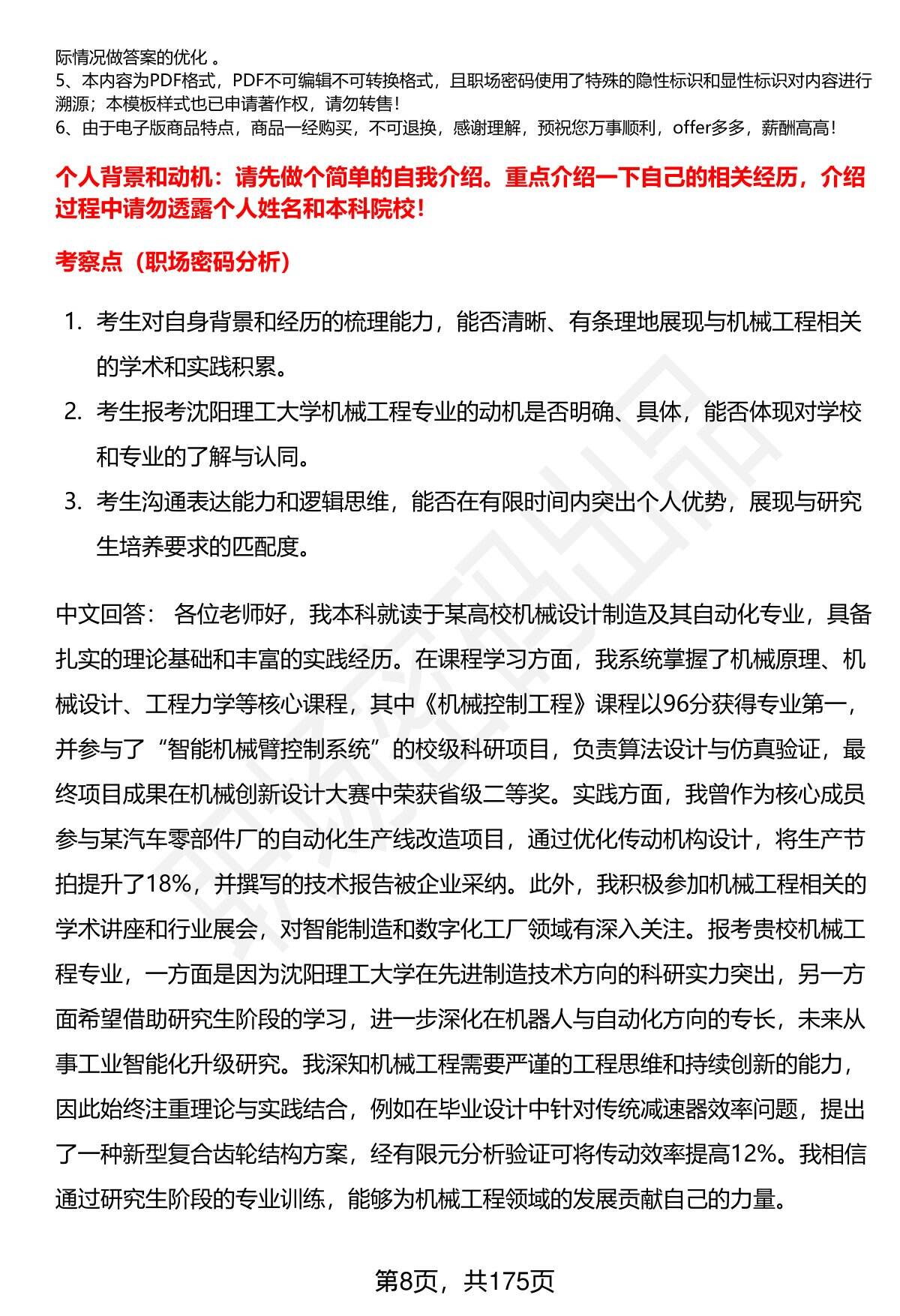 际情况做答案的优化 。
5、本内容为PDF格式，PDF不可编辑不可转换格式，且职场密码使用了特殊的隐性标识和显性标识对内容进行溯源；本模板样式也已申请著作权，请勿转售！
6、由于电子版商品特点，商品一经购买，不可退换，感谢理解，预祝您万事顺利，offer多多，薪酬高高！

个人背景和动机：请先做个简单的自我介绍。重点介绍一下自己的相关经历，介绍过程中请勿透露个人姓名和本科院校！

考察点（职场密码分析）

1. 考生对自身背景和经历的梳理能力，能否清晰、有条理地展现与机械工程相关的学术和实践积累。
2. 考生报考沈阳理工大学机械工程专业的动机是否明确、具体，能否体现对学校和专业的了解与认同。
3. 考生沟通表达能力和逻辑思维，能否在有限时间内突出个人优势，展现与研究生培养要求的匹配度。

中文回答： 各位老师好，我本科就读于某高校机械设计制造及其自动化专业，具备扎实的理论基础和丰富的实践经历。在课程学习方面，我系统掌握了机械原理、机械设计、工程力学等核心课程，其中《机械控制工程》课程以96分获得专业第一，并参与了“智能机械臂控制系统”的校级科研项目，负责算法设计与仿真验证，最终项目成果在机械创新设计大赛中荣获省级二等奖。实践方面，我曾作为核心成员参与某汽车零部件厂的自动化生产线改造项目，通过优化传动机构设计，将生产节拍提升了18%，并撰写的技术报告被企业采纳。此外，我积极参加机械工程相关的学术讲座和行业展会，对智能制造和数字化工厂领域有深入关注。报考贵校机械工程专业，一方面是因为沈阳理工大学在先进制造技术方向的科研实力突出，另一方面希望借助研究生阶段的学习，进一步深化在机器人与自动化方向的专长，未来从事工业智能化升级研究。我深知机械工程需要严谨的工程思维和持续创新的能力，因此始终注重理论与实践结合，例如在毕业设计中针对传统减速器效率问题，提出了一种新型复合齿轮结构方案，经有限元分析验证可将传动效率提高12%。我相信通过研究生阶段的专业训练，能够为机械工程领域的发展贡献自己的力量。

第8页，共175页